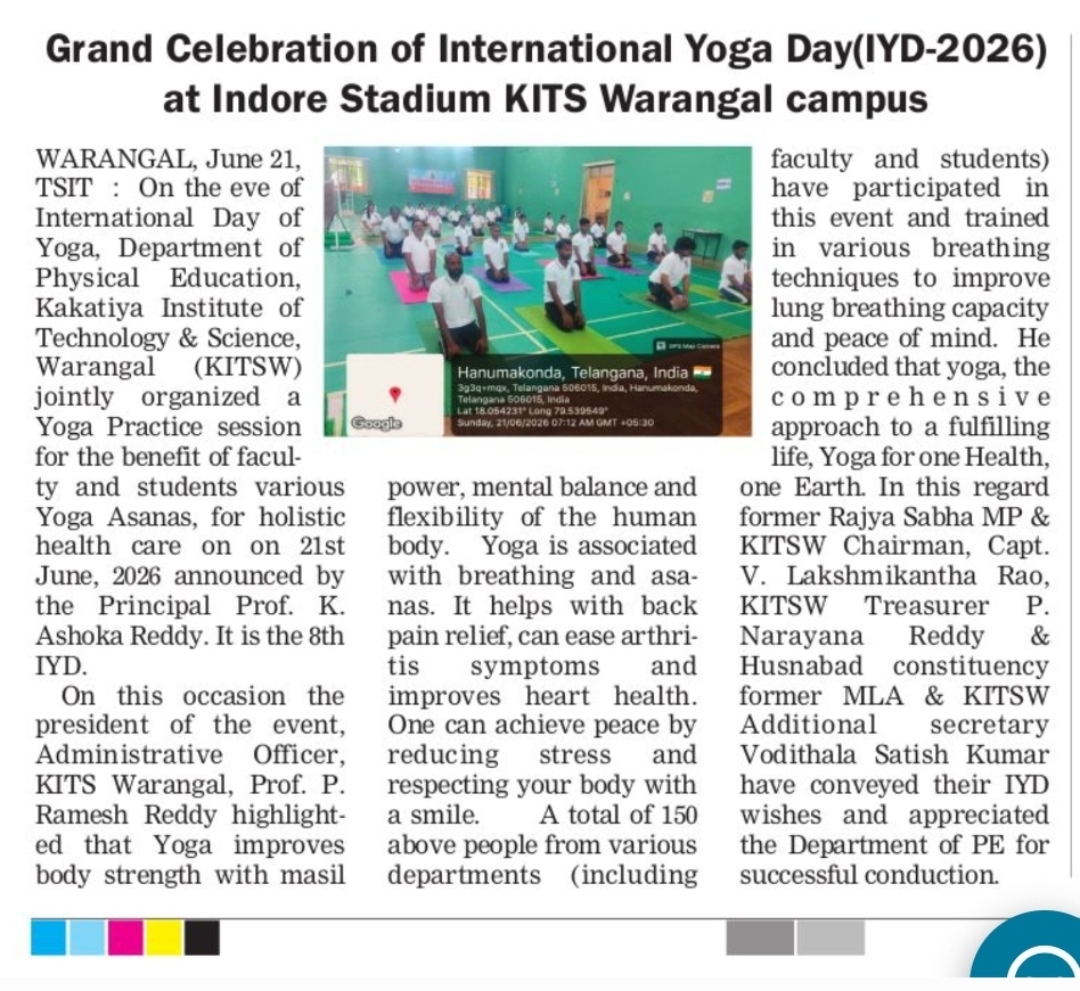 Grand Celebration of International Yoga Day(IYD-2026) at Indore Stadium KITS Warangal campus

WARANGAL, June 21, TSIT : On the eve of International Day of Yoga, Department of Physical Education, Kakatiya Institute of Technology & Science, Warangal (KITSW) jointly organized a Yoga Practice session for the benefit of faculty and students various Yoga Asanas, for holistic health care on on 21st June, 2026 announced by the Principal Prof. K. Ashoka Reddy. It is the 8th IYD.

On this occasion the president of the event, Administrative Officer, KITS Warangal, Prof. P. Ramesh Reddy highlighted that Yoga improves body strength with masil power, mental balance and flexibility of the human body. Yoga is associated with breathing and asanas. It helps with back pain relief, can ease arthritis symptoms and improves heart health. One can achieve peace by reducing stress and respecting your body with a smile. A total of 150 above people from various departments (including faculty and students) have participated in this event and trained in various breathing techniques to improve lung breathing capacity and peace of mind. He concluded that yoga, the comprehensive approach to a fulfilling life, Yoga for one Health, one Earth. In this regard former Rajya Sabha MP & KITSW Chairman, Capt. V. Lakshmikantha Rao, KITSW Treasurer P. Narayana Reddy & Husnabad constituency former MLA & KITSW Additional secretary Vodithala Satish Kumar have conveyed their IYD wishes and appreciated the Department of PE for successful conduction.

GPS Map Camera
Hanumakonda, Telangana, India
3g3q+mqx, Telangana 506015, India, Hanumakonda, Telangana 506015, India
Lat 18.054231° Long 79.539549°
Sunday, 21/06/2026 07:12 AM GMT +05:30
Google